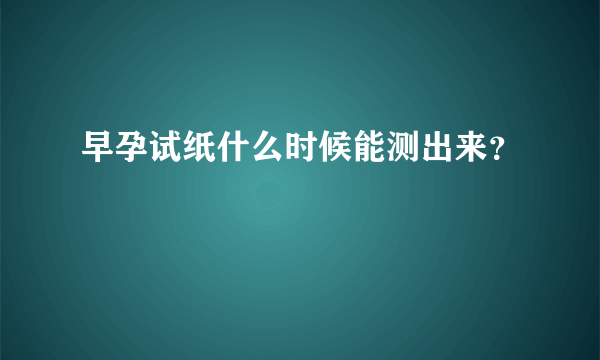 早孕试纸什么时候能测出来?